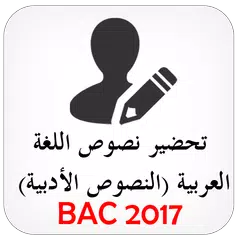 تحضير نصوص اللغة العربية (النصوص الأدبية)

BAC 2017